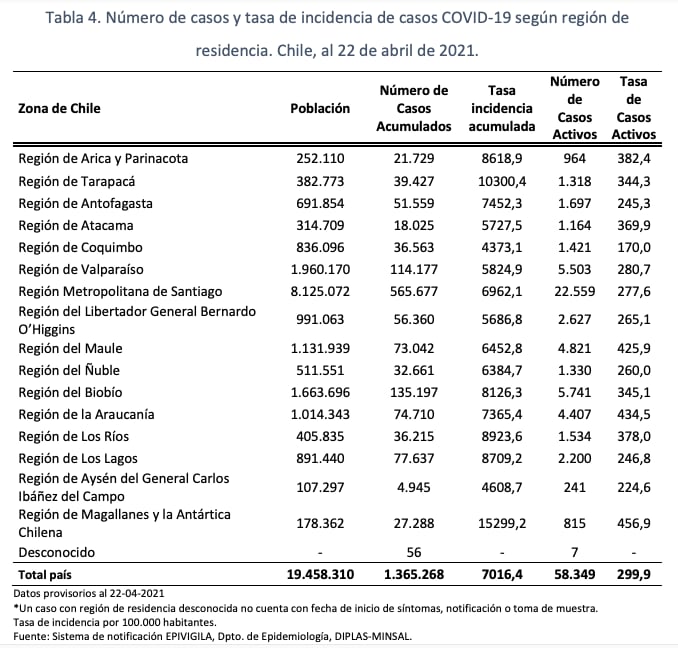 Tabla 4. Número de casos y tasa de incidencia de casos COVID-19 según región de residencia. Chile, al 22 de abril de 2021.

| Zona de Chile | Población | Número de Casos Acumulados | Tasa incidencia acumulada | Número de Casos Activos | Tasa de Casos Activos |
|---|---|---|---|---|---|
| Región de Arica y Parinacota | 252.110 | 21.729 | 8618,9 | 964 | 382,4 |
| Región de Tarapacá | 382.773 | 39.427 | 10300,4 | 1.318 | 344,3 |
| Región de Antofagasta | 691.854 | 51.559 | 7452,3 | 1.697 | 245,3 |
| Región de Atacama | 314.709 | 18.025 | 5727,5 | 1.164 | 369,9 |
| Región de Coquimbo | 836.096 | 36.563 | 4373,1 | 1.421 | 170,0 |
| Región de Valparaíso | 1.960.170 | 114.177 | 5824,9 | 5.503 | 280,7 |
| Región Metropolitana de Santiago | 8.125.072 | 565.677 | 6962,1 | 22.559 | 277,6 |
| Región del Libertador General Bernardo O'Higgins | 991.063 | 56.360 | 5686,8 | 2.627 | 265,1 |
| Región del Maule | 1.131.939 | 73.042 | 6452,8 | 4.821 | 425,9 |
| Región del Ñuble | 511.551 | 32.661 | 6384,7 | 1.330 | 260,0 |
| Región del Biobío | 1.663.696 | 135.197 | 8126,3 | 5.741 | 345,1 |
| Región de la Araucanía | 1.014.343 | 74.710 | 7365,4 | 4.407 | 434,5 |
| Región de Los Ríos | 405.835 | 36.215 | 8923,6 | 1.534 | 378,0 |
| Región de Los Lagos | 891.440 | 77.637 | 8709,2 | 2.200 | 246,8 |
| Región de Aysén del General Carlos Ibáñez del Campo | 107.297 | 4.945 | 4608,7 | 241 | 224,6 |
| Región de Magallanes y la Antártica Chilena | 178.362 | 27.288 | 15299,2 | 815 | 456,9 |
| Desconocido | - | 56 | - | 7 | - |
| Total país | 19.458.310 | 1.365.268 | 7016,4 | 58.349 | 299,9 |

Datos provisorios al 22-04-2021
*Un caso con región de residencia desconocida no cuenta con fecha de inicio de síntomas, notificación o toma de muestra.
Tasa de incidencia por 100.000 habitantes.
Fuente: Sistema de notificación EPIVIGILA, Dpto. de Epidemiología, DIPLAS-MINSAL.